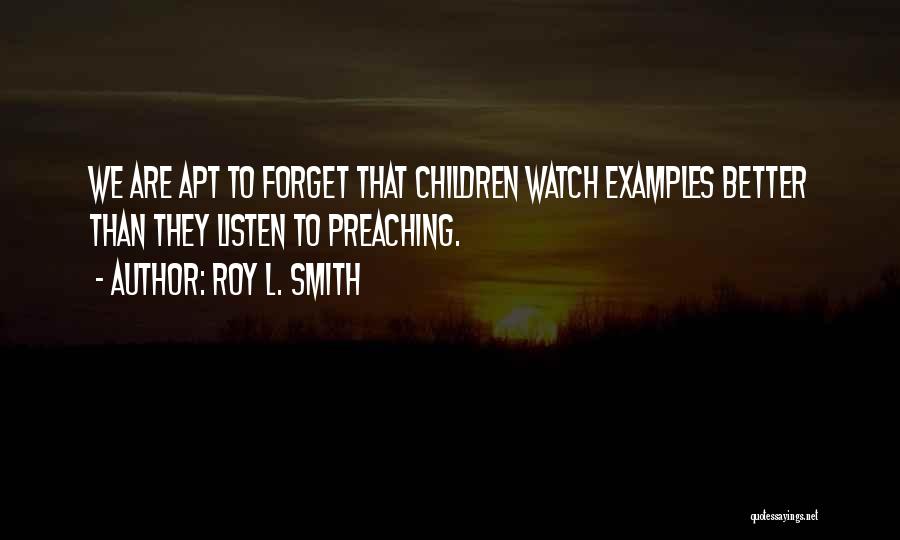 WE ARE APT TO FORGET THAT CHILDREN WATCH EXAMPLES BETTER THAN THEY LISTEN TO PREACHING.

- AUTHOR: ROY L. SMITH

quotessayings.net